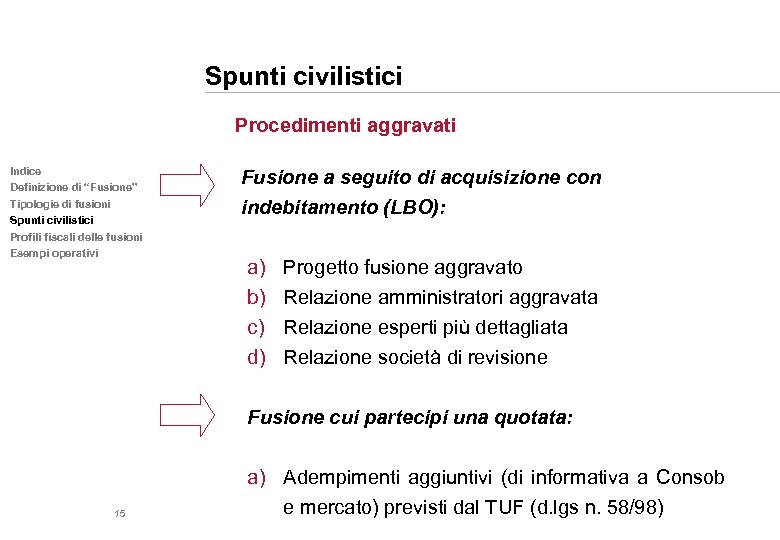 Spunti civilistici

Procedimenti aggravati

Indice
Definizione di "Fusione"
Tipologie di fusioni
Spunti civilistici
Profili fiscali delle fusioni
Esempi operativi

Fusione a seguito di acquisizione con indebitamento (LBO):

a) Progetto fusione aggravato
b) Relazione amministratori aggravata
c) Relazione esperti più dettagliata
d) Relazione società di revisione

Fusione cui partecipi una quotata:

a) Adempimenti aggiuntivi (di informativa a Consob e mercato) previsti dal TUF (d.lgs n. 58/98)

15